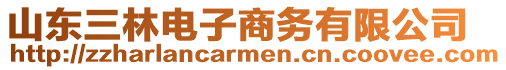 山东三林电子商务有限公司
http://zzharlancarmen.cn.coovee.com